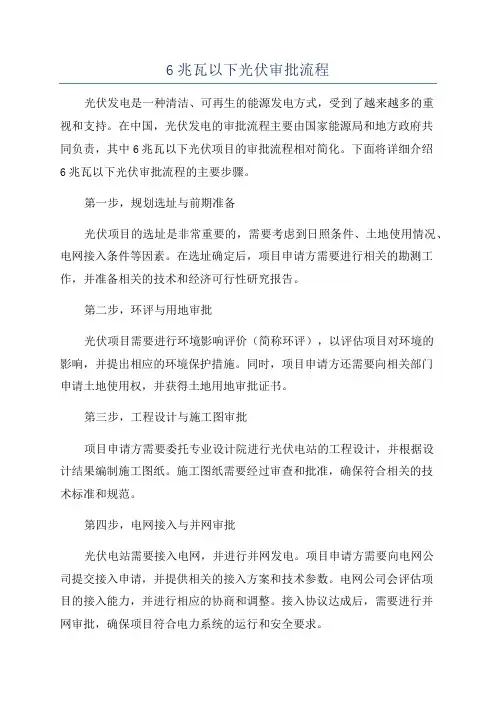 6 兆瓦以下光伏审批流程

光伏发电是一种清洁、可再生的能源发电方式，受到了越来越多的重视和支持。在中国，光伏发电的审批流程主要由国家能源局和地方政府共同负责，其中 6 兆瓦以下光伏项目的审批流程相对简化。下面将详细介绍 6 兆瓦以下光伏审批流程的主要步骤。

第一步，规划选址与前期准备

光伏项目的选址是非常重要的，需要考虑到日照条件、土地使用情况、电网接入条件等因素。在选址确定后，项目申请方需要进行相关的勘测工作，并准备相关的技术和经济可行性研究报告。

第二步，环评与用地审批

光伏项目需要进行环境影响评价（简称环评），以评估项目对环境的影响，并提出相应的环境保护措施。同时，项目申请方还需要向相关部门申请土地使用权，并获得土地用地审批证书。

第三步，工程设计与施工图审批

项目申请方需要委托专业设计院进行光伏电站的工程设计，并根据设计结果编制施工图纸。施工图纸需要经过审查和批准，确保符合相关的技术标准和规范。

第四步，电网接入与并网审批

光伏电站需要接入电网，并进行并网发电。项目申请方需要向电网公司提交接入申请，并提供相关的接入方案和技术参数。电网公司会评估项目的接入能力，并进行相应的协商和调整。接入协议达成后，需要进行并网审批，确保项目符合电力系统的运行和安全要求。